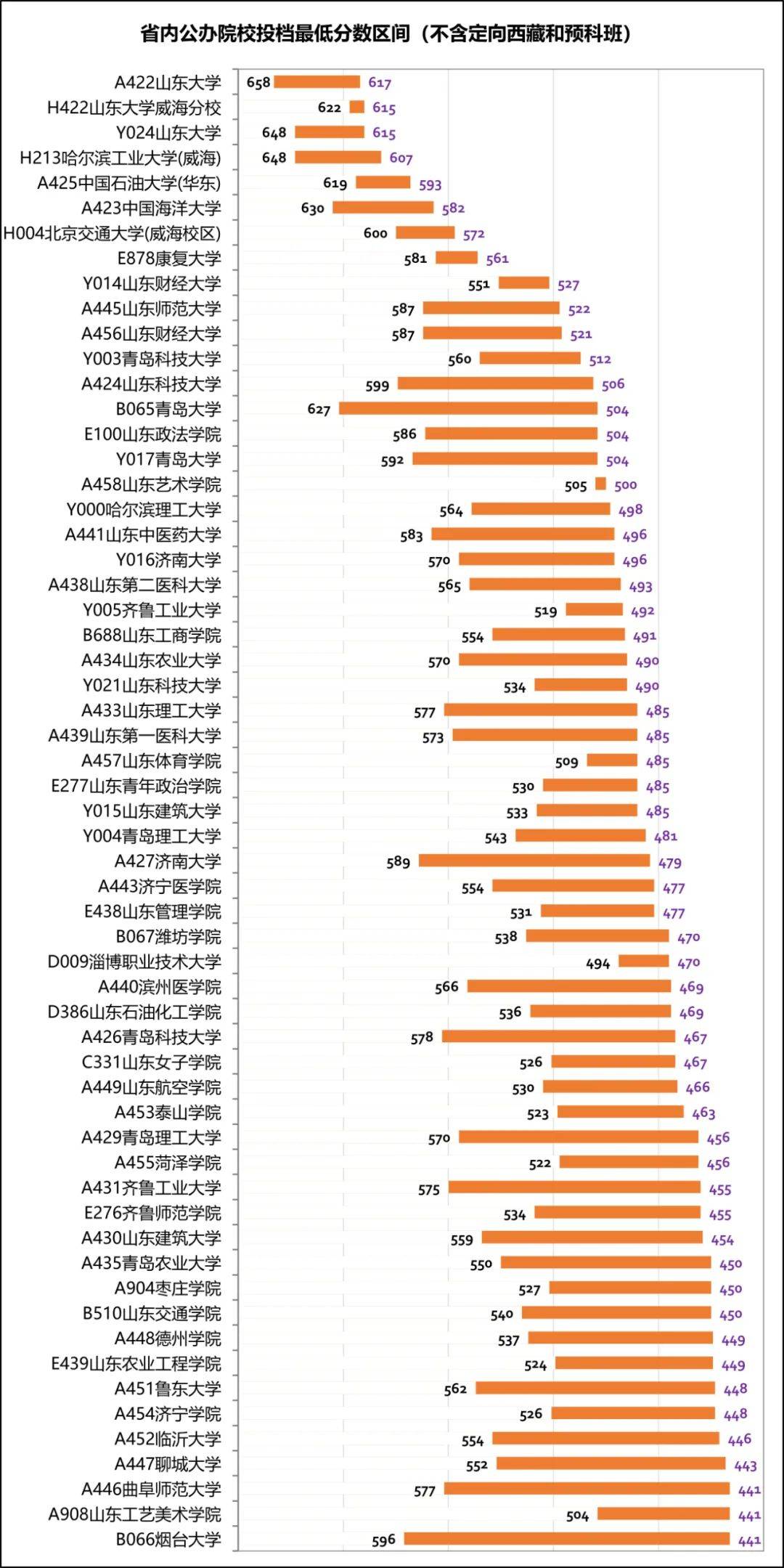 省内公办院校投档最低分数区间（不含定向西藏和预科班）

A422山东大学 658 617
H422山东大学威海分校 622 615
Y024山东大学 648 615
H213哈尔滨工业大学(威海) 648 607
A425中国石油大学(华东) 619 593
A423中国海洋大学 630 582
H004北京交通大学(威海校区) 600 572
E878康复大学 581 561
Y014山东财经大学 551 527
A445山东师范大学 587 522
A456山东财经大学 587 521
Y003青岛科技大学 560 512
A424山东科技大学 599 506
B065青岛大学 627 504
E100山东政法学院 586 504
Y017青岛大学 592 504
A458山东艺术学院 505 500
Y000哈尔滨理工大学 564 498
A441山东中医药大学 583 496
Y016济南大学 570 496
A438山东第二医科大学 565 493
Y005齐鲁工业大学 519 492
B688山东工商学院 554 491
A434山东农业大学 570 490
Y021山东科技大学 534 490
A433山东理工大学 577 485
A439山东第一医科大学 573 485
A457山东体育学院 509 485
E277山东青年政治学院 530 485
Y015山东建筑大学 533 485
Y004青岛理工大学 543 481
A427济南大学 589 479
A443济宁医学院 554 477
E438山东管理学院 531 477
B067潍坊学院 538 470
D009淄博职业技术大学 494 470
A440滨州医学院 566 469
D386山东石油化工学院 536 469
A426青岛科技大学 578 467
C331山东女子学院 526 467
A449山东航空学院 530 466
A453泰山学院 523 463
A429青岛理工大学 570 456
A455菏泽学院 522 456
A431齐鲁工业大学 575 455
E276齐鲁师范学院 534 455
A430山东建筑大学 559 454
A435青岛农业大学 550 450
A904枣庄学院 527 450
B510山东交通学院 540 450
A448德州学院 537 449
E439山东农业工程学院 524 449
A451鲁东大学 562 448
A454济宁学院 526 448
A452临沂大学 554 446
A447聊城大学 552 443
A446曲阜师范大学 577 441
A908山东工艺美术学院 504 441
B066烟台大学 596 441